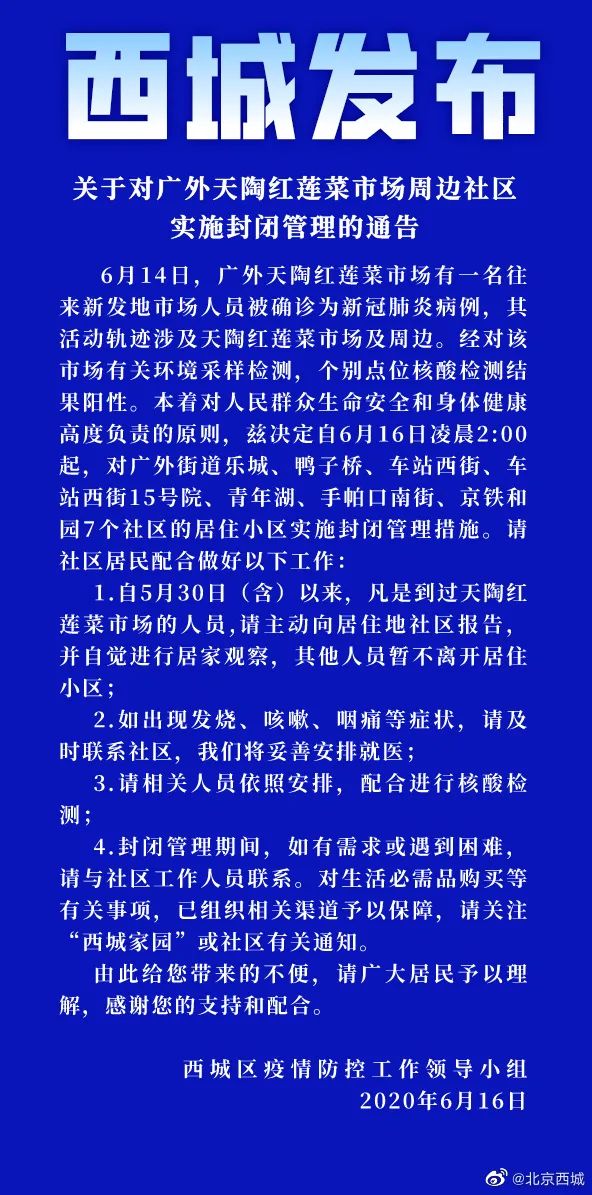 西城发布

关于对广外天陶红莲菜市场周边社区实施封闭管理的通告

6月14日，广外天陶红莲菜市场有一名往来新发地市场人员被确诊为新冠肺炎病例，其活动轨迹涉及天陶红莲菜市场及周边。经对该市场有关环境采样检测，个别点位核酸检测结果阳性。本着对人民群众生命安全和身体健康高度负责的原则，兹决定自6月16日凌晨2:00起，对广外街道乐城、鸭子桥、车站西街、车站西街15号院、青年湖、手帕口南街、京铁和园7个社区的居住小区实施封闭管理措施。请社区居民配合做好以下工作：

1.自5月30日（含）以来，凡是到过天陶红莲菜市场的人员,请主动向居住地社区报告，并自觉进行居家观察，其他人员暂不离开居住小区；

2.如出现发烧、咳嗽、咽痛等症状，请及时联系社区，我们将妥善安排就医；

3.请相关人员依照安排，配合进行核酸检测；

4.封闭管理期间，如有需求或遇到困难，请与社区工作人员联系。对生活必需品购买等有关事项，已组织相关渠道予以保障，请关注“西城家园”或社区有关通知。

由此给您带来的不便，请广大居民予以理解，感谢您的支持和配合。

西城区疫情防控工作领导小组
2020年6月16日

@北京西城